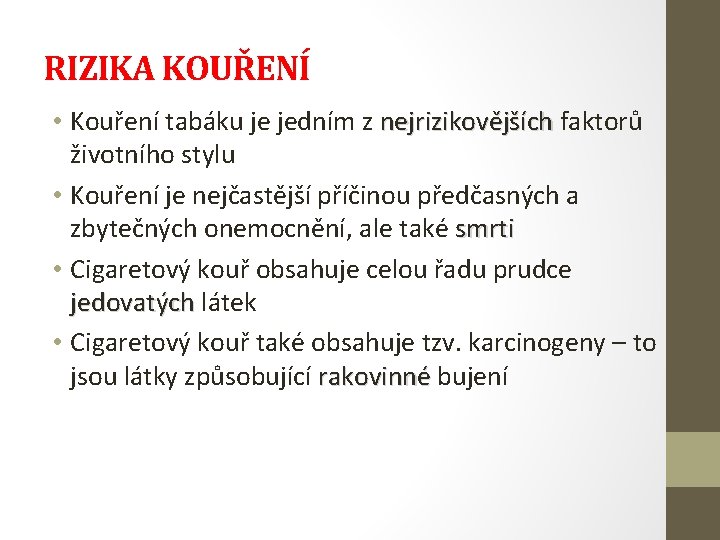 RIZIKA KOUŘENÍ

• Kouření tabáku je jedním z nejrizikovějších faktorů životního stylu

• Kouření je nejčastější příčinou předčasných a zbytečných onemocnění, ale také smrti

• Cigaretový kouř obsahuje celou řadu prudce jedovatých látek

• Cigaretový kouř také obsahuje tzv. karcinogeny – to jsou látky způsobující rakovinné bujení